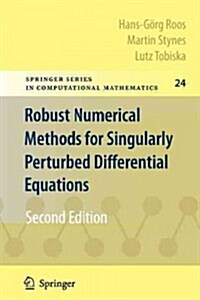 Hans-Görg Roos
Martin Stynes
Lutz Tobiska

SPRINGER SERIES IN COMPUTATIONAL MATHEMATICS

24

Robust Numerical Methods for Singularly Perturbed Differential Equations

Second Edition

Springer